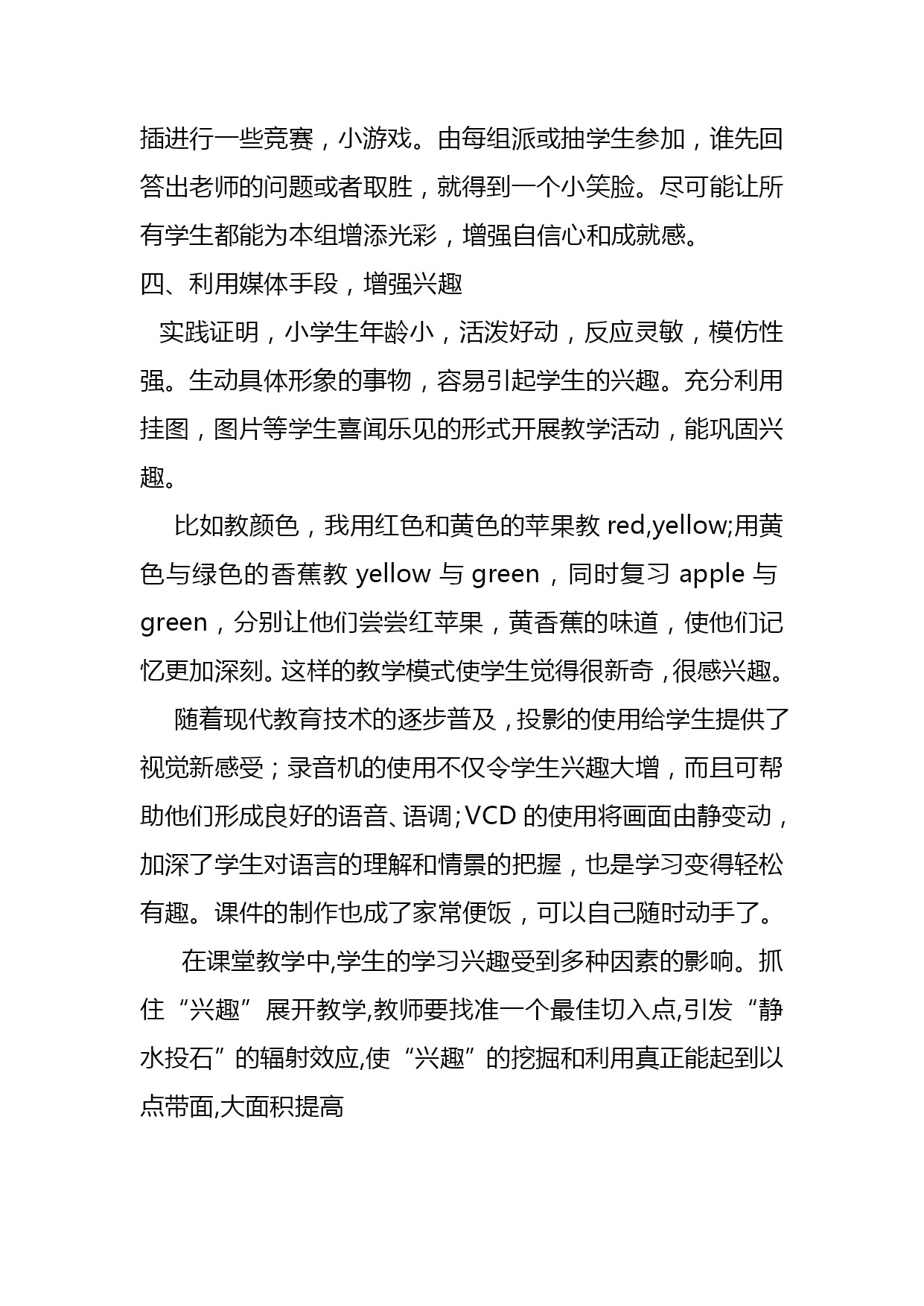 插进行一些竞赛，小游戏。由每组派或抽学生参加，谁先回答出老师的问题或者取胜，就得到一个小笑脸。尽可能让所有学生都能为本组增添光彩，增强自信心和成就感。

四、利用媒体手段，增强兴趣

实践证明，小学生年龄小，活泼好动，反应灵敏，模仿性强。生动具体形象的事物，容易引起学生的兴趣。充分利用挂图，图片等学生喜闻乐见的形式开展教学活动，能巩固兴趣。

比如教颜色，我用红色和黄色的苹果教 red,yellow;用黄色与绿色的香蕉教 yellow 与 green，同时复习 apple 与 green，分别让他们尝尝红苹果，黄香蕉的味道，使他们记忆更加深刻。这样的教学模式使学生觉得很新奇，很感兴趣。

随着现代教育技术的逐步普及，投影的使用给学生提供了视觉新感受；录音机的使用不仅令学生兴趣大增，而且可帮助他们形成良好的语音、语调；VCD 的使用将画面由静变动，加深了学生对语言的理解和情景的把握，也是学习变得轻松有趣。课件的制作也成了家常便饭，可以自己随时动手了。

在课堂教学中,学生的学习兴趣受到多种因素的影响。抓住“兴趣”展开教学,教师要找准一个最佳切入点,引发“静水投石”的辐射效应,使“兴趣”的挖掘和利用真正能起到以点带面,大面积提高